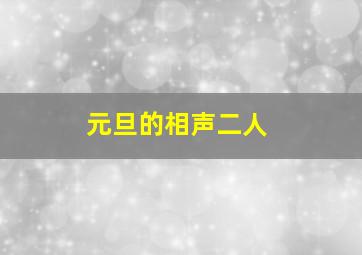 元旦的相声二人